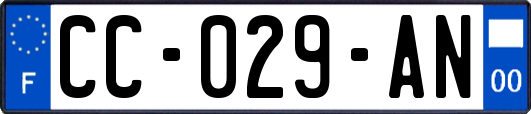 F

CC-029-AN

00